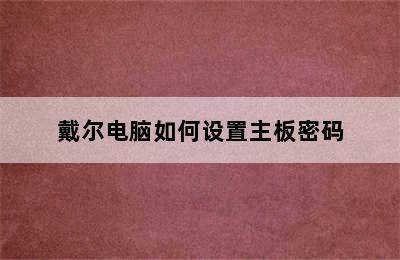 戴尔电脑如何设置主板密码